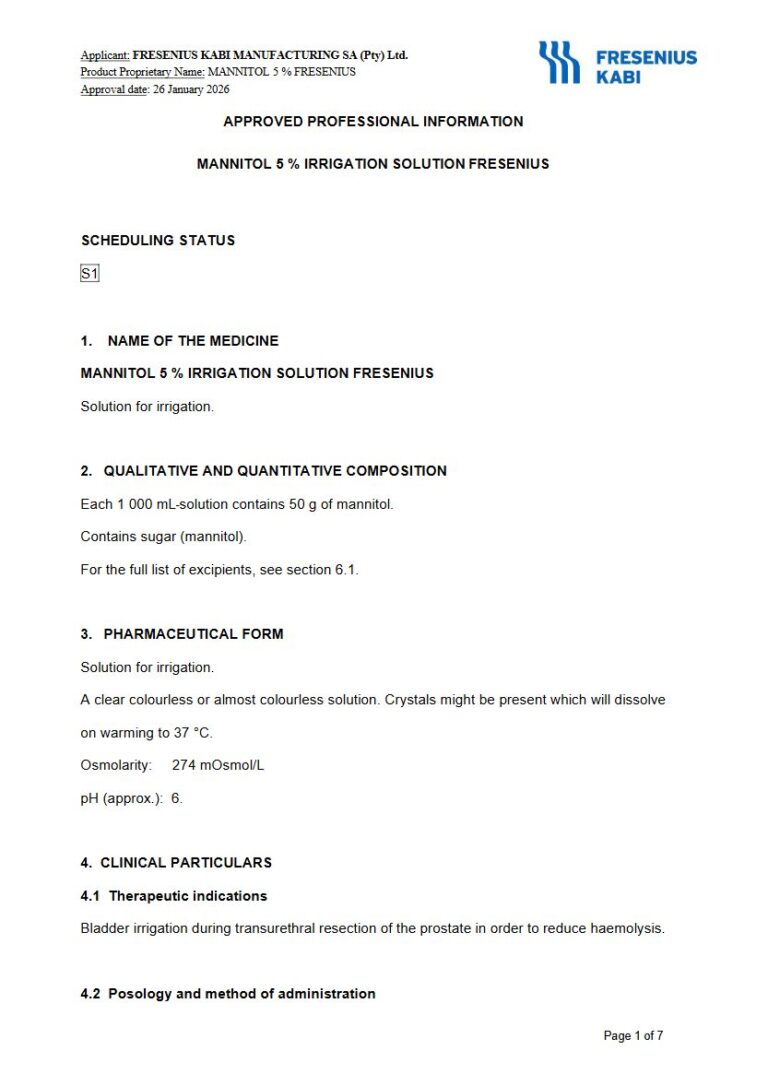 Applicant: FRESENIUS KABI MANUFACTURING SA (Pty) Ltd.
Product Proprietary Name: MANNITOL 5 % FRESENIUS
Approval date: 26 January 2026

FRESENIUS KABI

APPROVED PROFESSIONAL INFORMATION

MANNITOL 5 % IRRIGATION SOLUTION FRESENIUS

SCHEDULING STATUS

S1

1. NAME OF THE MEDICINE

MANNITOL 5 % IRRIGATION SOLUTION FRESENIUS

Solution for irrigation.

2. QUALITATIVE AND QUANTITATIVE COMPOSITION

Each 1 000 mL-solution contains 50 g of mannitol.

Contains sugar (mannitol).

For the full list of excipients, see section 6.1.

3. PHARMACEUTICAL FORM

Solution for irrigation.

A clear colourless or almost colourless solution. Crystals might be present which will dissolve on warming to 37 °C.

Osmolarity: 274 mOsmol/L

pH (approx.): 6.

4. CLINICAL PARTICULARS

4.1 Therapeutic indications

Bladder irrigation during transurethral resection of the prostate in order to reduce haemolysis.

4.2 Posology and method of administration

Page 1 of 7